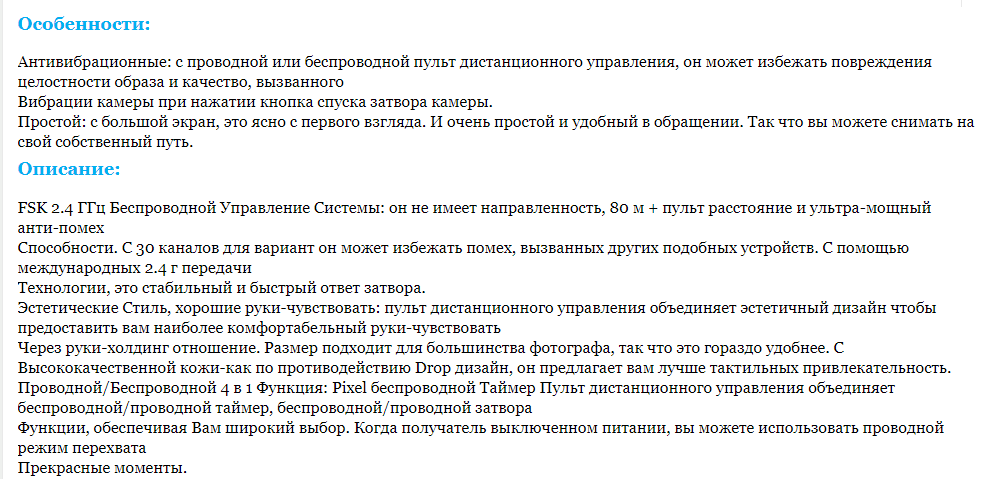 Особенности:

Антивибрационные: с проводной или беспроводной пульт дистанционного управления, он может избежать повреждения целостности образа и качество, вызванного
Вибрации камеры при нажатии кнопка спуска затвора камеры.
Простой: с большой экран, это ясно с первого взгляда. И очень простой и удобный в обращении. Так что вы можете снимать на свой собственный путь.

Описание:

FSK 2.4 ГГц Беспроводной Управление Системы: он не имеет направленность, 80 м + пульт расстояние и ультра-мощный анти-помех
Способности. С 30 каналов для вариант он может избежать помех, вызванных других подобных устройств. С помощью международных 2.4 г передачи
Технологии, это стабильный и быстрый ответ затвора.
Эстетические Стиль, хорошие руки-чувствовать: пульт дистанционного управления объединяет эстетичный дизайн чтобы предоставить вам наиболее комфортабельный руки-чувствовать
Через руки-холдинг отношение. Размер подходит для большинства фотографа, так что это гораздо удобнее. С
Высококачественной кожи-как по противодействию Drop дизайн, он предлагает вам лучше тактильных привлекательность.
Проводной/Беспроводной 4 в 1 Функция: Pixel беспроводной Таймер Пульт дистанционного управления объединяет беспроводной/проводной таймер, беспроводной/проводной затвора
Функции, обеспечивая Вам широкий выбор. Когда получатель выключенном питании, вы можете использовать проводной режим перехвата
Прекрасные моменты.